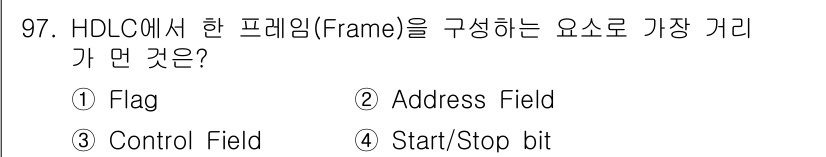 97. HDLC에서 한 프레임(Frame)을 구성하는 요소로 가장 거리가 먼 것은?

① Flag ② Address Field

③ Control Field ④ Start/Stop bit